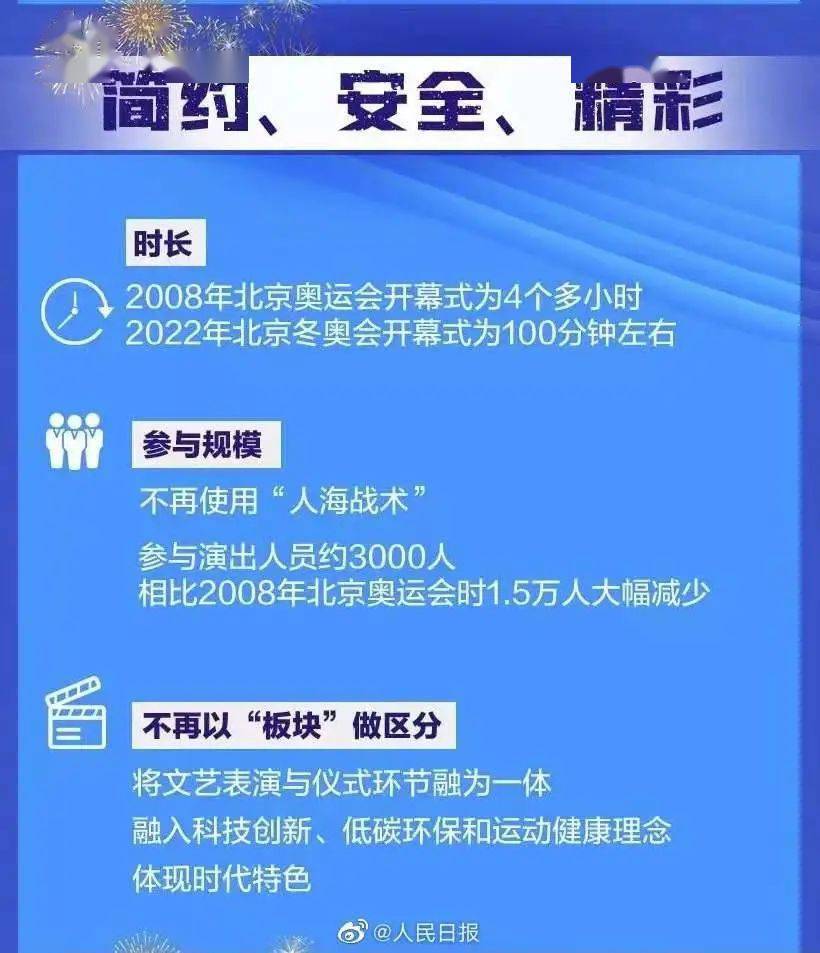 简约、安全、精彩

时长

2008年北京奥运会开幕式为4个多小时
2022年北京冬奥会开幕式为100分钟左右

参与规模

不再使用“人海战术”

参与演出人员约3000人
相比2008年北京奥运会时1.5万人大幅减少

不再以“板块”做区分

将文艺表演与仪式环节融为一体
融入科技创新、低碳环保和运动健康理念
体现时代特色

@人民日报